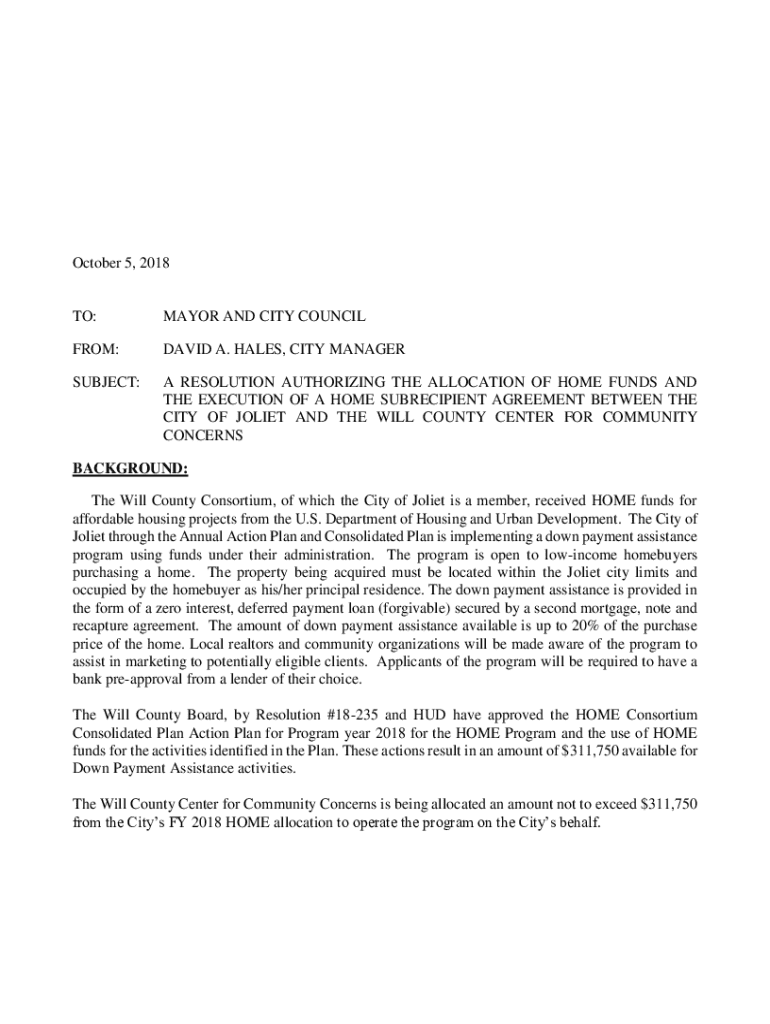 October 5, 2018

TO: MAYOR AND CITY COUNCIL

FROM: DAVID A. HALES, CITY MANAGER

SUBJECT: A RESOLUTION AUTHORIZING THE ALLOCATION OF HOME FUNDS AND THE EXECUTION OF A HOME SUBRECIPIENT AGREEMENT BETWEEN THE CITY OF JOLIET AND THE WILL COUNTY CENTER FOR COMMUNITY CONCERNS

BACKGROUND:

The Will County Consortium, of which the City of Joliet is a member, received HOME funds for affordable housing projects from the U.S. Department of Housing and Urban Development. The City of Joliet through the Annual Action Plan and Consolidated Plan is implementing a down payment assistance program using funds under their administration. The program is open to low-income homebuyers purchasing a home. The property being acquired must be located within the Joliet city limits and occupied by the homebuyer as his/her principal residence. The down payment assistance is provided in the form of a zero interest, deferred payment loan (forgivable) secured by a second mortgage, note and recapture agreement. The amount of down payment assistance available is up to 20% of the purchase price of the home. Local realtors and community organizations will be made aware of the program to assist in marketing to potentially eligible clients. Applicants of the program will be required to have a bank pre-approval from a lender of their choice.

The Will County Board, by Resolution #18-235 and HUD have approved the HOME Consortium Consolidated Plan Action Plan for Program year 2018 for the HOME Program and the use of HOME funds for the activities identified in the Plan. These actions result in an amount of $311,750 available for Down Payment Assistance activities.

The Will County Center for Community Concerns is being allocated an amount not to exceed $311,750 from the City's FY 2018 HOME allocation to operate the program on the City's behalf.